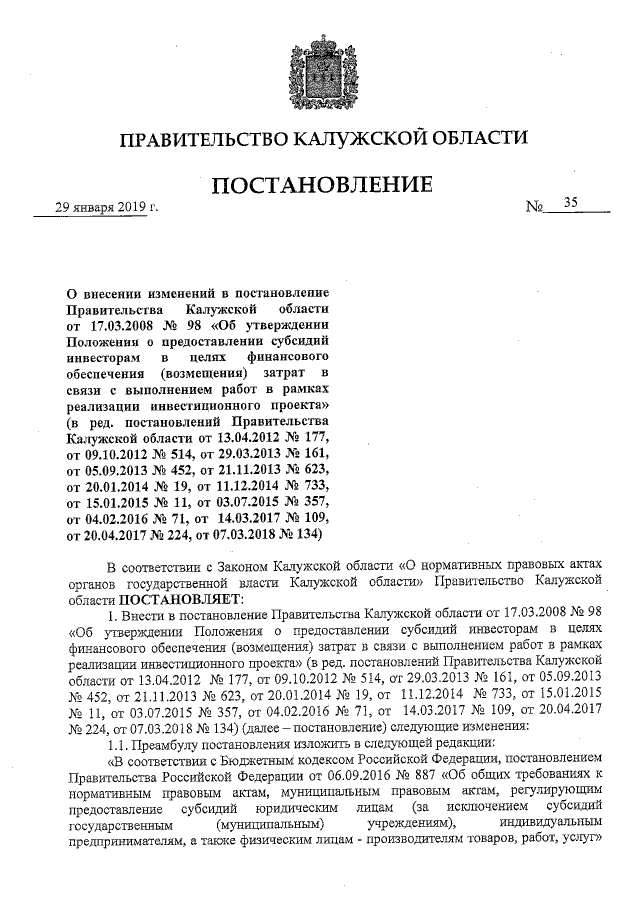 ПРАВИТЕЛЬСТВО КАЛУЖСКОЙ ОБЛАСТИ

ПОСТАНОВЛЕНИЕ

29 января 2019 г.                                                                                    № 35

О внесении изменений в постановление Правительства Калужской области от 17.03.2008 № 98 «Об утверждении Положения о предоставлении субсидий инвесторам в целях финансового обеспечения (возмещения) затрат в связи с выполнением работ в рамках реализации инвестиционного проекта» (в ред. постановлений Правительства Калужской области от 13.04.2012 № 177, от 09.10.2012 № 514, от 29.03.2013 № 161, от 05.09.2013 № 452, от 21.11.2013 № 623, от 20.01.2014 № 19, от 11.12.2014 № 733, от 15.01.2015 № 11, от 03.07.2015 № 357, от 04.02.2016 № 71, от 14.03.2017 № 109, от 20.04.2017 № 224, от 07.03.2018 № 134)

В соответствии с Законом Калужской области «О нормативных правовых актах органов государственной власти Калужской области» Правительство Калужской области ПОСТАНОВЛЯЕТ:

1. Внести в постановление Правительства Калужской области от 17.03.2008 № 98 «Об утверждении Положения о предоставлении субсидий инвесторам в целях финансового обеспечения (возмещения) затрат в связи с выполнением работ в рамках реализации инвестиционного проекта» (в ред. постановлений Правительства Калужской области от 13.04.2012 № 177, от 09.10.2012 № 514, от 29.03.2013 № 161, от 05.09.2013 № 452, от 21.11.2013 № 623, от 20.01.2014 № 19, от 11.12.2014 № 733, от 15.01.2015 № 11, от 03.07.2015 № 357, от 04.02.2016 № 71, от 14.03.2017 № 109, от 20.04.2017 № 224, от 07.03.2018 № 134) (далее – постановление) следующие изменения:

1.1. Преамбулу постановления изложить в следующей редакции:

«В соответствии с Бюджетным кодексом Российской Федерации, постановлением Правительства Российской Федерации от 06.09.2016 № 887 «Об общих требованиях к нормативным правовым актам, муниципальным правовым актам, регулирующим предоставление субсидий юридическим лицам (за исключением субсидий государственным (муниципальным) учреждениям), индивидуальным предпринимателям, а также физическим лицам - производителям товаров, работ, услуг»